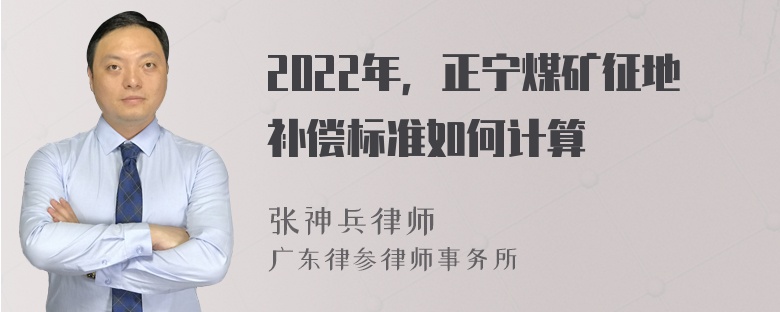 2022年，正宁煤矿征地补偿标准如何计算

张神兵律师
广东律参律师事务所